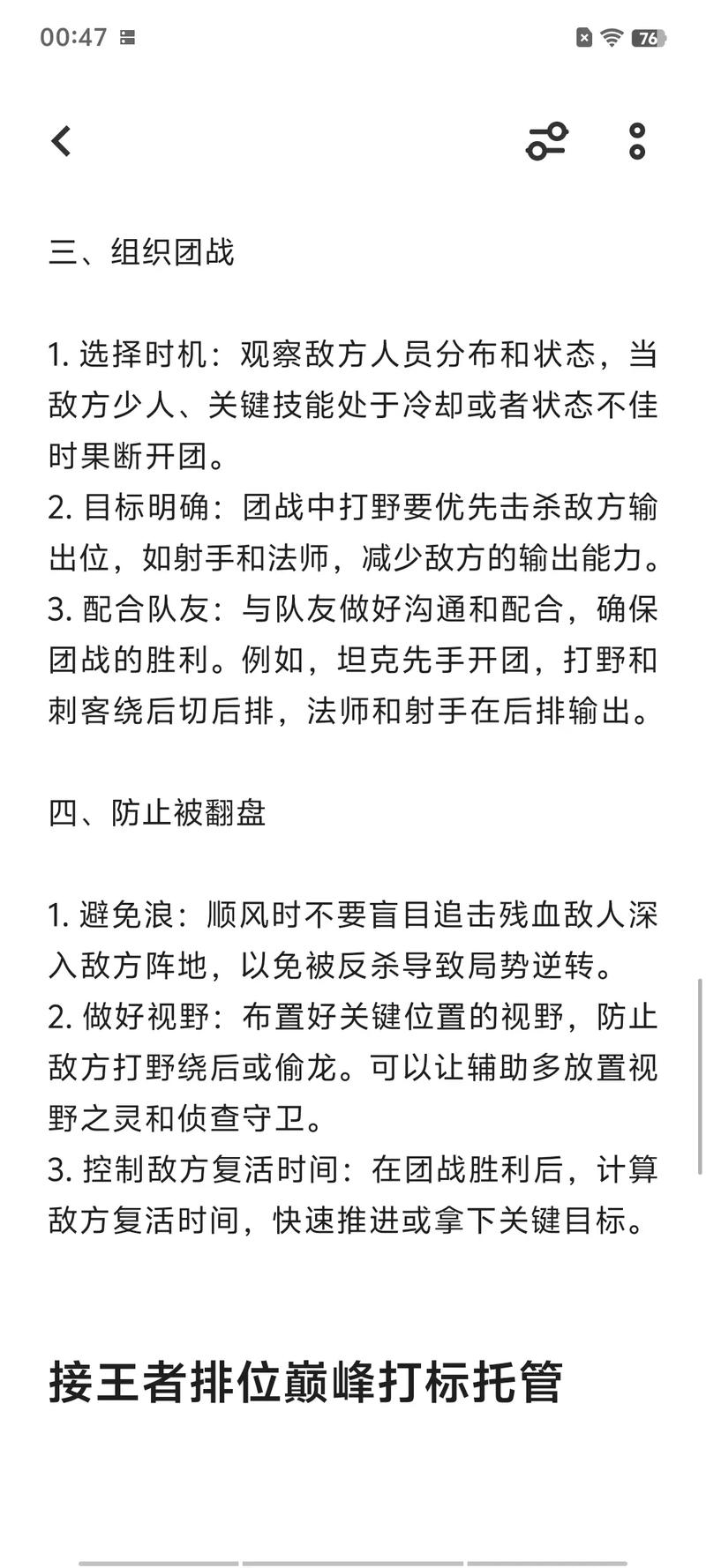 00:47

76

三、组织团战

1. 选择时机：观察敌方人员分布和状态，当敌方少人、关键技能处于冷却或者状态不佳时果断开团。
2. 目标明确：团战中打野要优先击杀敌方输出位，如射手和法师，减少敌方的输出能力。
3. 配合队友：与队友做好沟通和配合，确保团战的胜利。例如，坦克先手开团，打野和刺客绕后切后排，法师和射手在后排输出。

四、防止被翻盘

1. 避免浪：顺风时不要盲目追击残血敌人深入敌方阵地，以免被反杀导致局势逆转。
2. 做好视野：布置好关键位置的视野，防止敌方打野绕后或偷龙。可以让辅助多放置视野之灵和侦查守卫。
3. 控制敌方复活时间：在团战胜利后，计算敌方复活时间，快速推进或拿下关键目标。

接王者排位巅峰打标托管